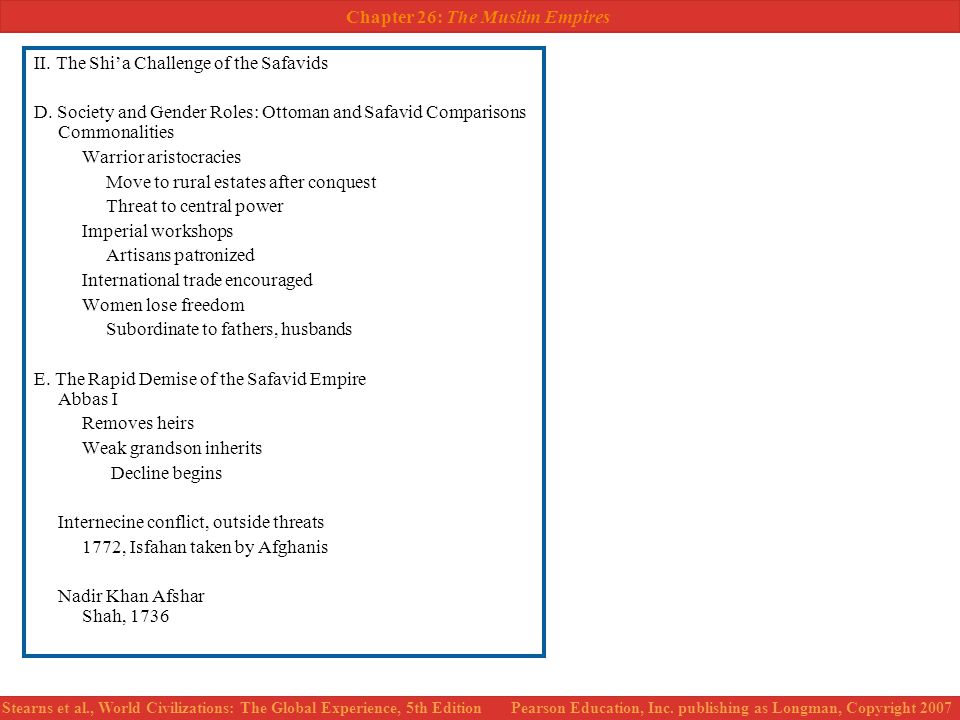 Chapter 26: The Muslim Empires

II. The Shi'a Challenge of the Safavids

D. Society and Gender Roles: Ottoman and Safavid Comparisons
Commonalities
Warrior aristocracies
Move to rural estates after conquest
Threat to central power
Imperial workshops
Artisans patronized
International trade encouraged
Women lose freedom
Subordinate to fathers, husbands

E. The Rapid Demise of the Safavid Empire
Abbas I
Removes heirs
Weak grandson inherits
Decline begins

Internecine conflict, outside threats
1772, Isfahan taken by Afghanis

Nadir Khan Afshar
Shah, 1736

Stearns et al., World Civilizations: The Global Experience, 5th Edition Pearson Education, Inc. publishing as Longman, Copyright 2007